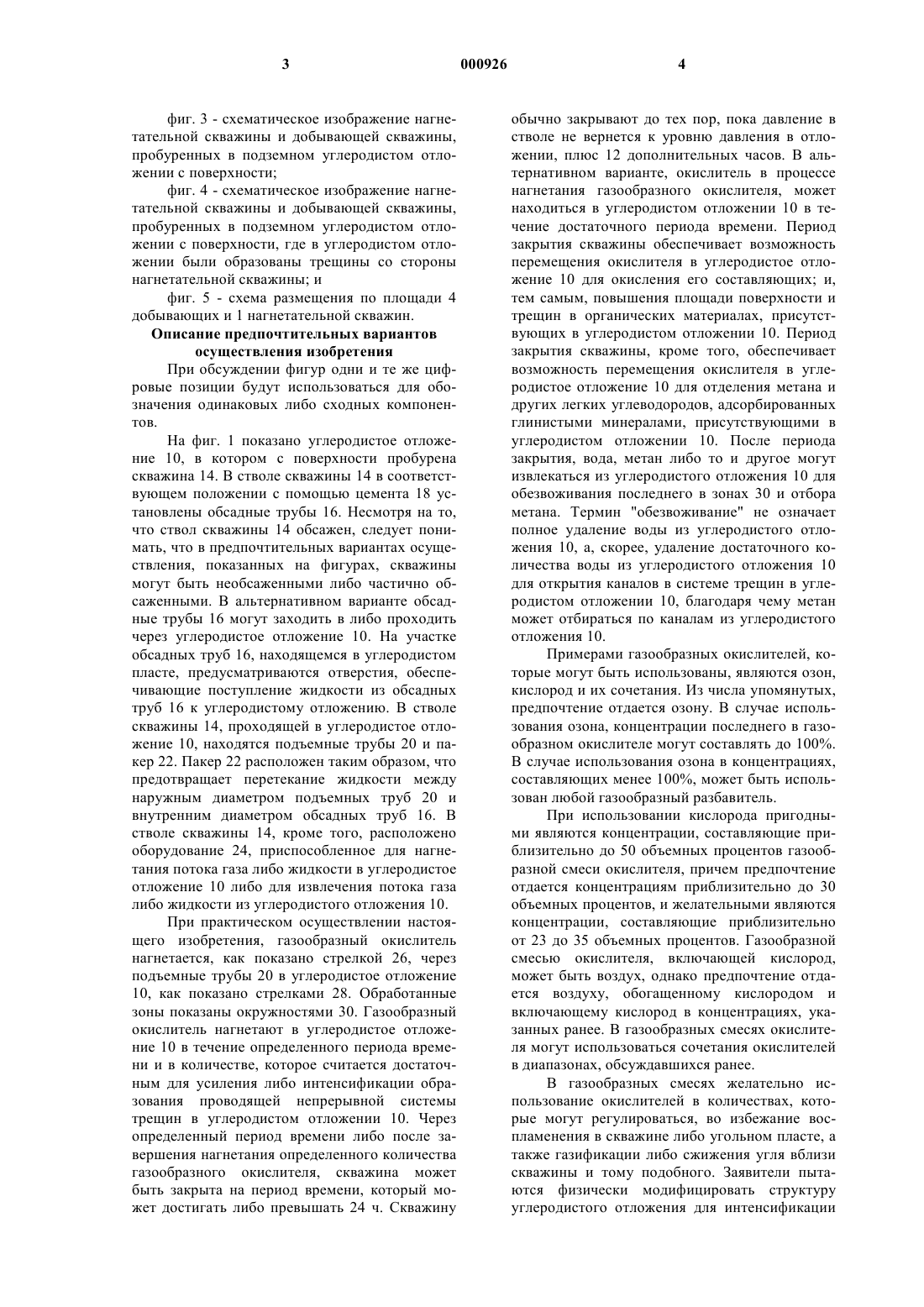 3 000926 4

фиг. 3 - схематическое изображение нагнетательной скважины и добывающей скважины, пробуренных в подземном углеродистом отложении с поверхности;

фиг. 4 - схематическое изображение нагнетательной скважины и добывающей скважины, пробуренных в подземном углеродистом отложении с поверхности, где в углеродистом отложении были образованы трещины со стороны нагнетательной скважины; и

фиг. 5 - схема размещения по площади 4 добывающих и 1 нагнетательной скважин.

Описание предпочтительных вариантов осуществления изобретения

При обсуждении фигур одни и те же цифровые позиции будут использоваться для обозначения одинаковых либо сходных компонентов.

На фиг. 1 показано углеродистое отложение 10, в котором с поверхности пробурена скважина 14. В стволе скважины 14 в соответствующем положении с помощью цемента 18 установлены обсадные трубы 16. Несмотря на то, что ствол скважины 14 обсажен, следует понимать, что в предпочтительных вариантах осуществления, показанных на фигурах, скважины могут быть необсаженными либо частично обсаженными. В альтернативном варианте обсадные трубы 16 могут заходить в либо проходить через углеродистое отложение 10. На участке обсадных труб 16, находящемся в углеродистом пласте, предусматриваются отверстия, обеспечивающие поступление жидкости из обсадных труб 16 к углеродистому отложению. В стволе скважины 14, проходящей в углеродистое отложение 10, находятся подъемные трубы 20 и пакер 22. Пакер 22 расположен таким образом, что предотвращает перетекание жидкости между наружным диаметром подъемных труб 20 и внутренним диаметром обсадных труб 16. В стволе скважины 14, кроме того, расположено оборудование 24, приспособленное для нагнетания потока газа либо жидкости в углеродистое отложение 10 либо для извлечения потока газа либо жидкости из углеродистого отложения 10.

При практическом осуществлении настоящего изобретения, газообразный окислитель нагнетается, как показано стрелкой 26, через подъемные трубы 20 в углеродистое отложение 10, как показано стрелками 28. Обработанные зоны показаны окружностями 30. Газообразный окислитель нагнетают в углеродистое отложение 10 в течение определенного периода времени и в количестве, которое считается достаточным для усиления либо интенсификации образования проводящей непрерывной системы трещин в углеродистом отложении 10. Через определенный период времени либо после завершения нагнетания определенного количества газообразного окислителя, скважина может быть закрыта на период времени, который может достигать либо превышать 24 ч. Скважину обычно закрывают до тех пор, пока давление в стволе не вернется к уровню давления в отложении, плюс 12 дополнительных часов. В альтернативном варианте, окислитель в процессе нагнетания газообразного окислителя, может находиться в углеродистом отложении 10 в течение достаточного периода времени. Период закрытия скважины обеспечивает возможность перемещения окислителя в углеродистое отложение 10 для окисления его составляющих; и, тем самым, повышения площади поверхности и трещин в органических материалах, присутствующих в углеродистом отложении 10. Период закрытия скважины, кроме того, обеспечивает возможность перемещения окислителя в углеродистое отложение 10 для отделения метана и других легких углеводородов, адсорбированных глинистыми минералами, присутствующими в углеродистом отложении 10. После периода закрытия, вода, метан либо то и другое могут извлекаться из углеродистого отложения 10 для обезвоживания последнего в зонах 30 и отбора метана. Термин "обезвоживание" не означает полное удаление воды из углеродистого отложения 10, а, скорее, удаление достаточного количества воды из углеродистого отложения 10 для открытия каналов в системе трещин в углеродистом отложении 10, благодаря чему метан может отбираться по каналам из углеродистого отложения 10.

Примерами газообразных окислителей, которые могут быть использованы, являются озон, кислород и их сочетания. Из числа упомянутых, предпочтение отдается озону. В случае использования озона, концентрации последнего в газообразном окислителе могут составлять до 100%. В случае использования озона в концентрациях, составляющих менее 100%, может быть использован любой газообразный разбавитель.

При использовании кислорода пригодными являются концентрации, составляющие приблизительно до 50 объемных процентов газообразной смеси окислителя, причем предпочтение отдается концентрациям приблизительно до 30 объемных процентов, и желательными являются концентрации, составляющие приблизительно от 23 до 35 объемных процентов. Газообразной смесью окислителя, включающей кислород, может быть воздух, однако предпочтение отдается воздуху, обогащенному кислородом и включающему кислород в концентрациях, указанных ранее. В газообразных смесях окислителя могут использоваться сочетания окислителей в диапазонах, обсуждавшихся ранее.

В газообразных смесях желательно использование окислителей в количествах, которые могут регулироваться, во избежание воспламенения в скважине либо угольном пласте, а также газификации либо сжижения угля вблизи скважины и тому подобного. Заявители пытаются физически модифицировать структуру углеродистого отложения для интенсификации